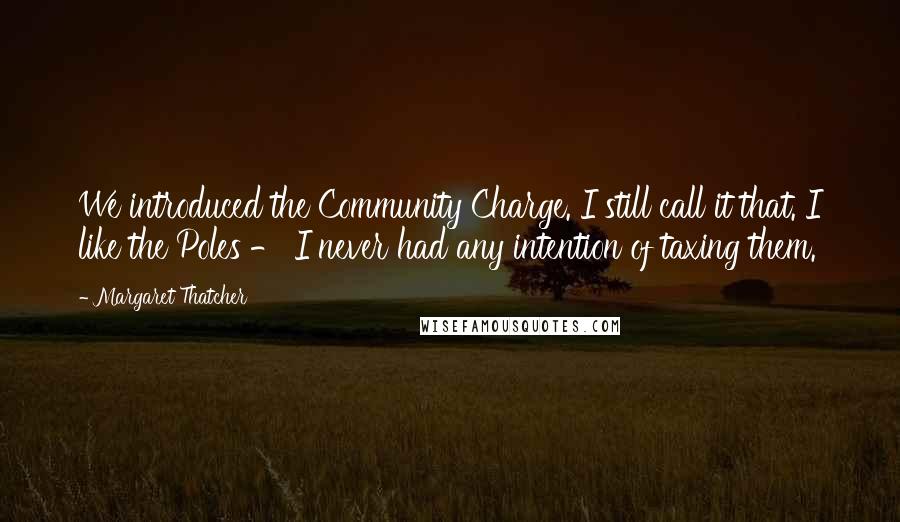 We introduced the Community Charge. I still call it that. I like the Poles - I never had any intention of taxing them.

- Margaret Thatcher

WISEFAMOUSQUOTES.COM